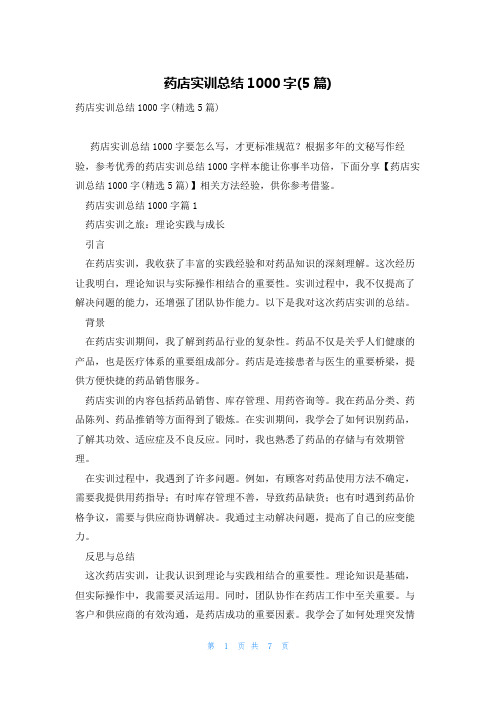 药店实训总结1000字(5篇)

药店实训总结1000字(精选5篇)

药店实训总结1000字要怎么写，才更标准规范？根据多年的文秘写作经验，参考优秀的药店实训总结1000字样本能让你事半功倍，下面分享【药店实训总结1000字(精选5篇)】相关方法经验，供你参考借鉴。

药店实训总结1000字篇1

药店实训之旅：理论实践与成长

引言

在药店实训，我收获了丰富的实践经验和对药品知识的深刻理解。这次经历让我明白，理论知识与实际操作相结合的重要性。实训过程中，我不仅提高了解决问题的能力，还增强了团队协作能力。以下是我对这次药店实训的总结。

背景

在药店实训期间，我了解到药品行业的复杂性。药品不仅是关乎人们健康的产品，也是医疗体系的重要组成部分。药店是连接患者与医生的重要桥梁，提供方便快捷的药品销售服务。

药店实训的内容包括药品销售、库存管理、用药咨询等。我在药品分类、药品陈列、药品推销等方面得到了锻炼。在实训期间，我学会了如何识别药品，了解其功效、适应症及不良反应。同时，我也熟悉了药品的存储与有效期管理。

在实训过程中，我遇到了许多问题。例如，有顾客对药品使用方法不确定，需要我提供用药指导；有时库存管理不善，导致药品缺货；也有时遇到药品价格争议，需要与供应商协调解决。我通过主动解决问题，提高了自己的应变能力。

反思与总结

这次药店实训，让我认识到理论与实践相结合的重要性。理论知识是基础，但实际操作中，我需要灵活运用。同时，团队协作在药店工作中至关重要。与客户和供应商的有效沟通，是药店成功的重要因素。我学会了如何处理突发情

第 1 页 共 7 页